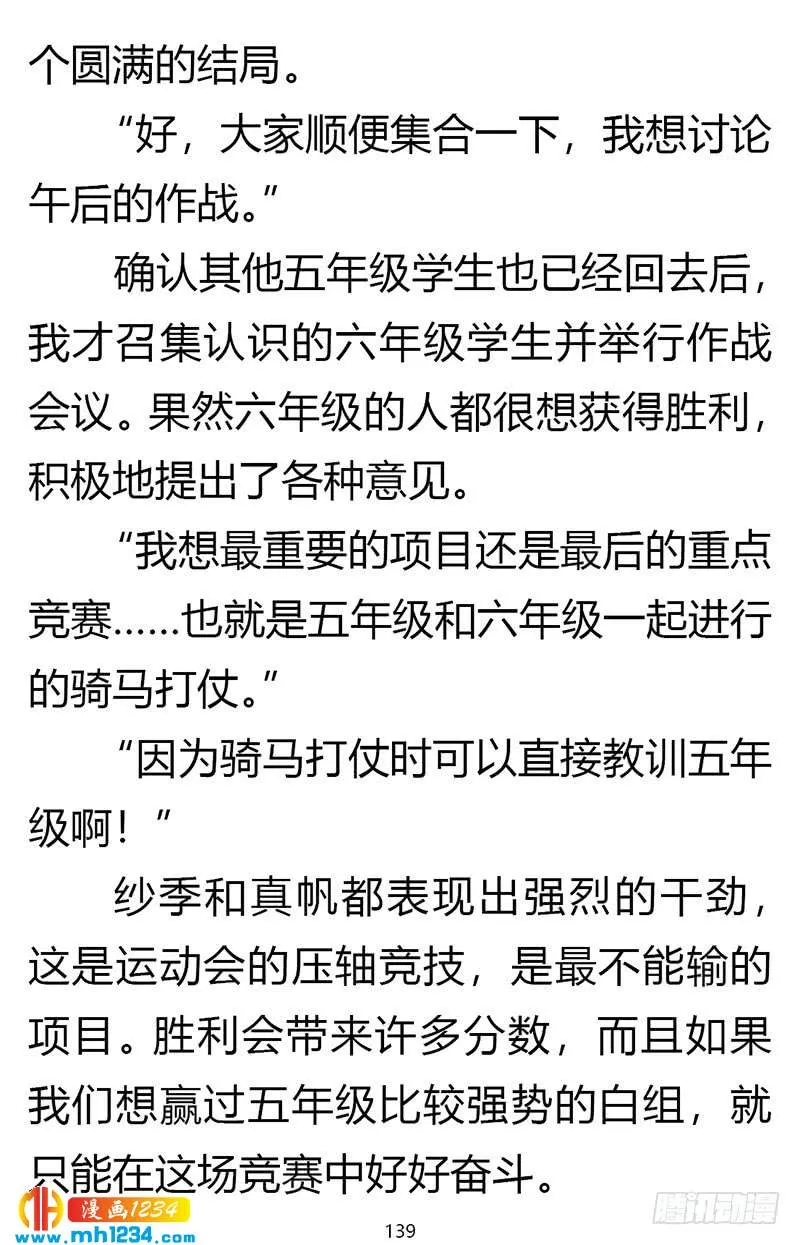 个圆满的结局。

“好，大家顺便集合一下，我想讨论午后的作战。”

确认其他五年级学生也已经回去后，我才召集认识的六年级学生并举行作战会议。果然六年级的人都很想获得胜利，积极地提出了各种意见。

“我想最重要的项目还是最后的重点竞赛……也就是五年级和六年级一起进行的骑马打仗。”

“因为骑马打仗时可以直接教训五年级啊！”

纱季和真帆都表现出强烈的干劲，这是运动会的压轴竞技，是最不能输的项目。胜利会带来许多分数，而且如果我们想赢过五年级比较强势的白组，就只能在这场竞赛中好好奋斗。

漫画1234
www.mh1234.com

139

腾讯动漫